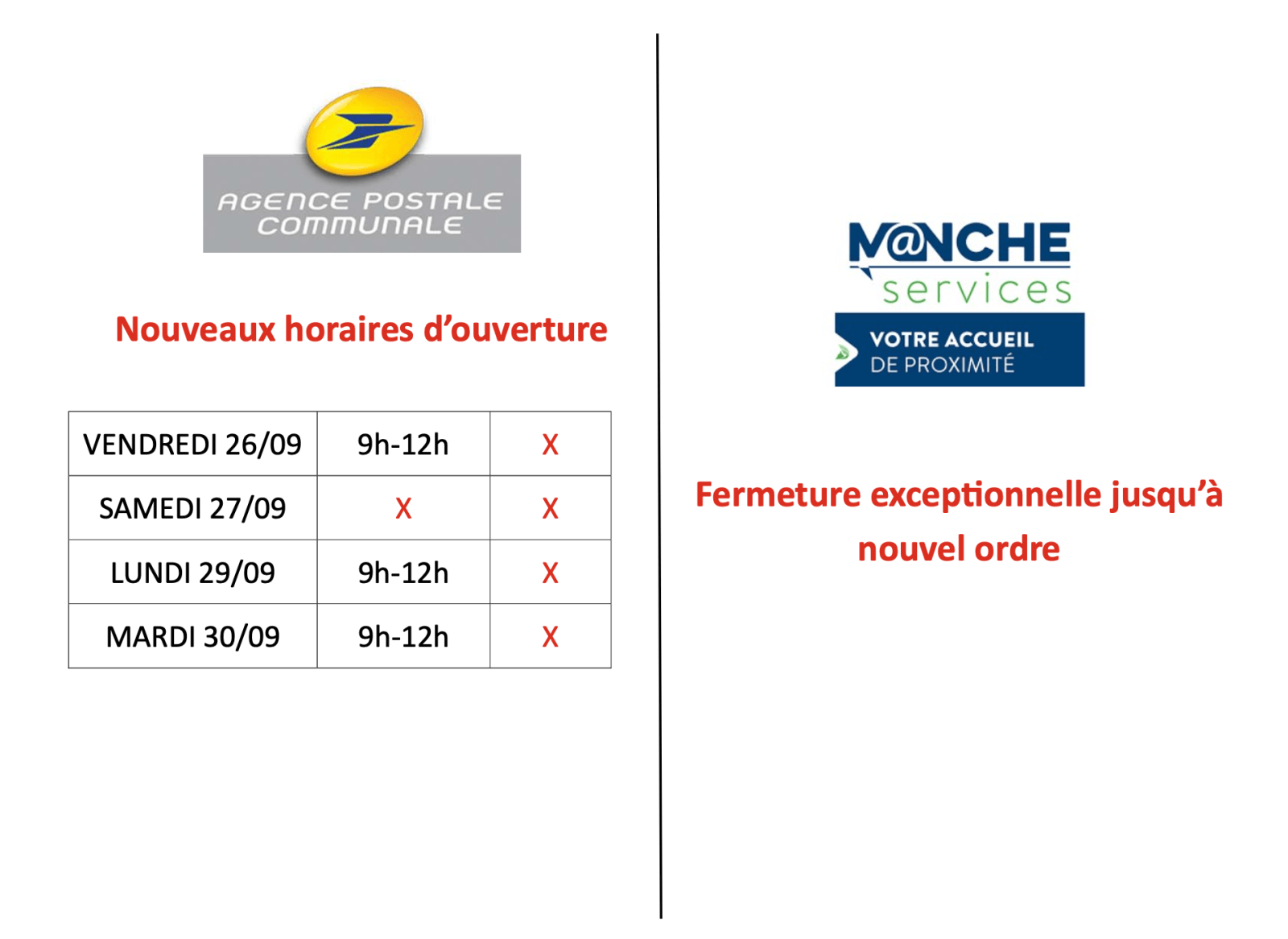 AGENCE POSTALE COMMUNALE

Nouveaux horaires d’ouverture

| VENDREDI 26/09 | 9h-12h | X |
|---|---|---|
| SAMEDI 27/09 | X | X |
| LUNDI 29/09 | 9h-12h | X |
| MARDI 30/09 | 9h-12h | X |

M@NCHE services

VOTRE ACCUEIL DE PROXIMITÉ

Fermeture exceptionnelle jusqu’à nouvel ordre